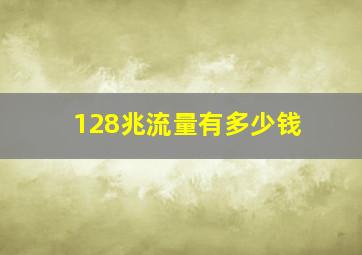 128兆流量有多少钱